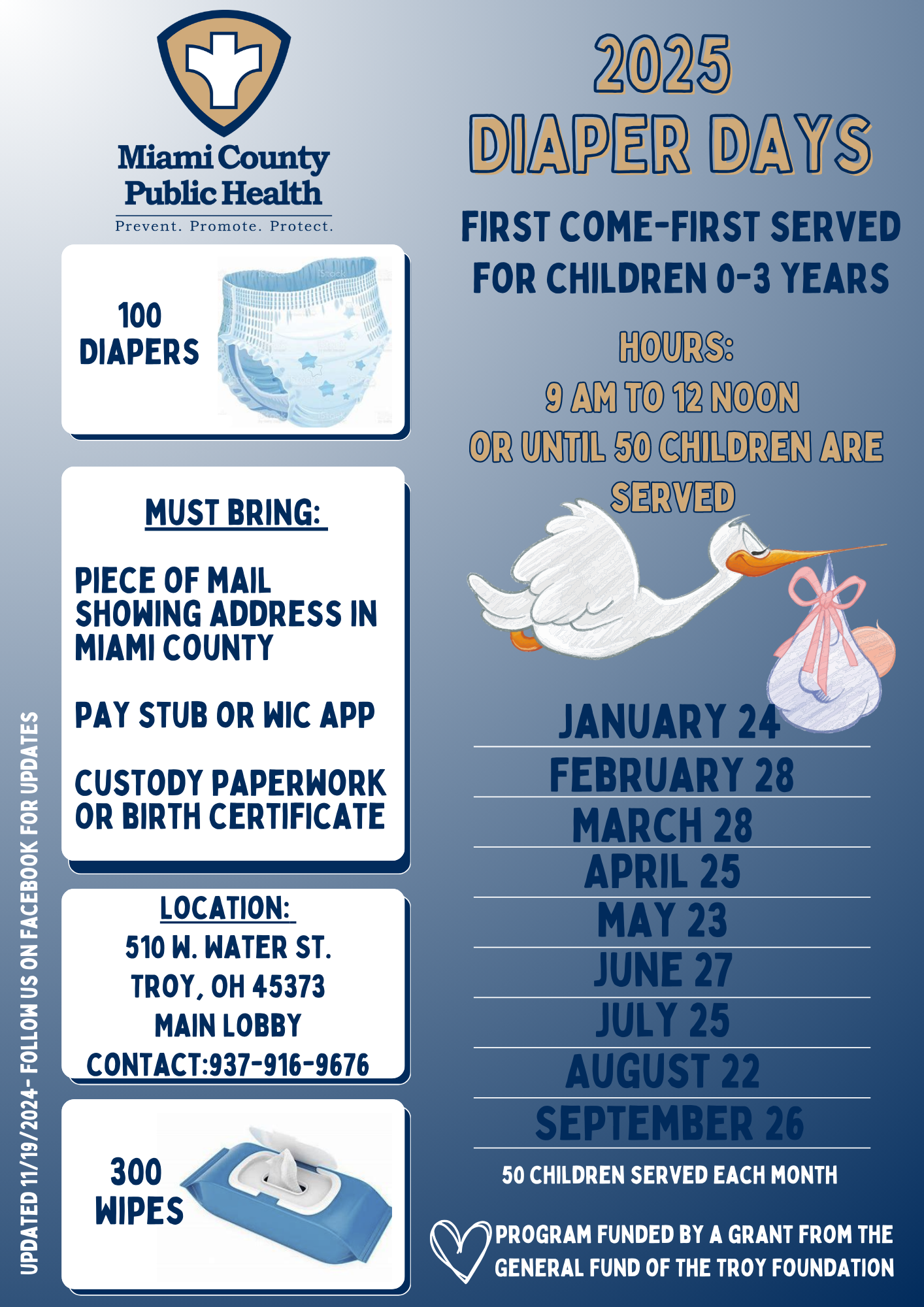 Miami County Public Health
Prevent. Promote. Protect.

100 DIAPERS

MUST BRING:

PIECE OF MAIL SHOWING ADDRESS IN MIAMI COUNTY

PAY STUB OR WIC APP

CUSTODY PAPERWORK OR BIRTH CERTIFICATE

LOCATION:
510 W. WATER ST.
TROY, OH 45373
MAIN LOBBY
CONTACT:937-916-9676

300 WIPES

UPDATED 11/19/2024- FOLLOW US ON FACEBOOK FOR UPDATES

2025
DIAPER DAYS

FIRST COME-FIRST SERVED
FOR CHILDREN 0-3 YEARS

HOURS:
9 AM TO 12 NOON
OR UNTIL 50 CHILDREN ARE SERVED

JANUARY 24
FEBRUARY 28
MARCH 28
APRIL 25
MAY 23
JUNE 27
JULY 25
AUGUST 22
SEPTEMBER 26

50 CHILDREN SERVED EACH MONTH

PROGRAM FUNDED BY A GRANT FROM THE GENERAL FUND OF THE TROY FOUNDATION